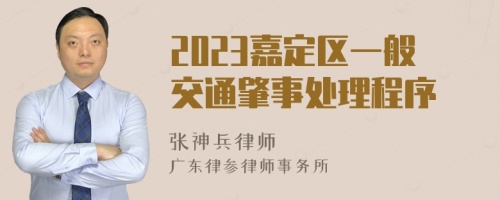 2023嘉定区一般交通肇事处理程序

张神兵律师
广东律参律师事务所